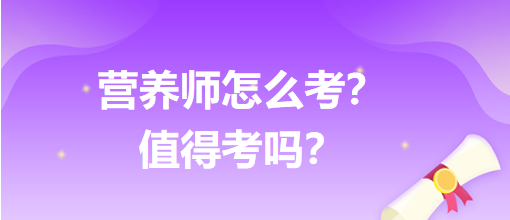 营养师怎么考?
值得考吗?